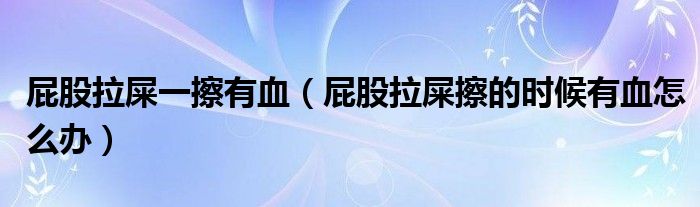 屁股拉屎一擦有血（屁股拉屎擦的时候有血怎么办）